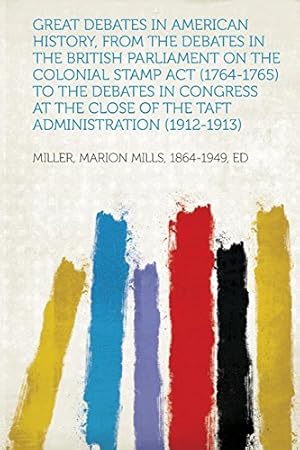 GREAT DEBATES IN AMERICAN HISTORY, FROM THE DEBATES IN THE BRITISH PARLIAMENT ON THE COLONIAL STAMP ACT (1764-1765) TO THE DEBATES IN CONGRESS AT THE CLOSE OF THE TAFT ADMINISTRATION (1912-1913)

MILLER, MARION MILLS, 1864-1949, ED